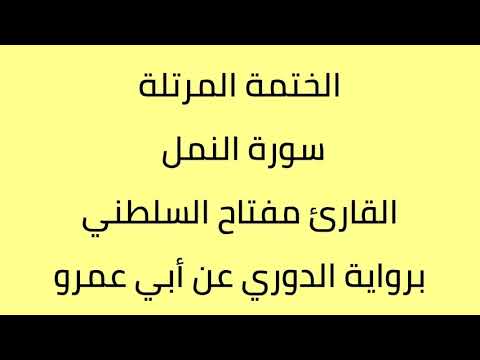 الختمة المرتلة

سورة النمل

القارئ مفتاح السلطني

برواية الدوري عن أبي عمرو